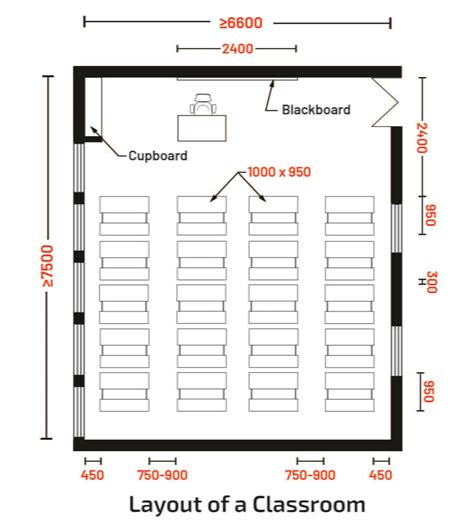 ≥6600

2400

Blackboard

Cupboard

1000 x 950

≥7500

2400

950

300

950

450

750-900

750-900

450

Layout of a Classroom